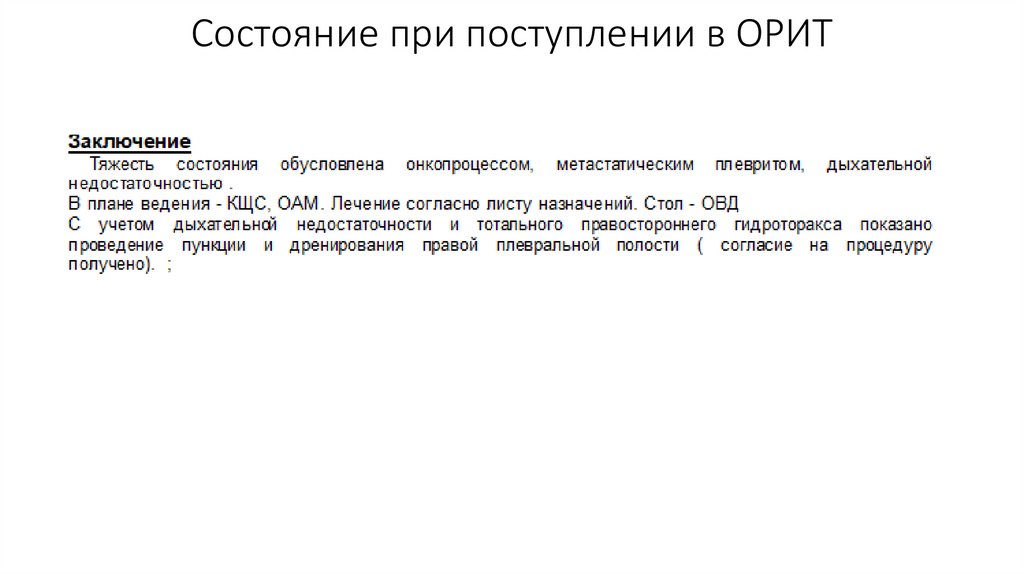 Состояние при поступлении в ОРИТ

Заключение

Тяжесть состояния обусловлена онкопроцессом, метастатическим плевритом, дыхательной недостаточностью .

В плане ведения - КЩС, ОАМ. Лечение согласно листу назначений. Стол - ОВД

С учетом дыхательной недостаточности и тотального правостороннего гидроторакса показано проведение пункции и дренирования правой плевральной полости ( согласие на процедуру получено). ;